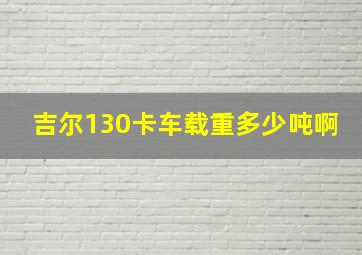 吉尔130卡车载重多少吨啊